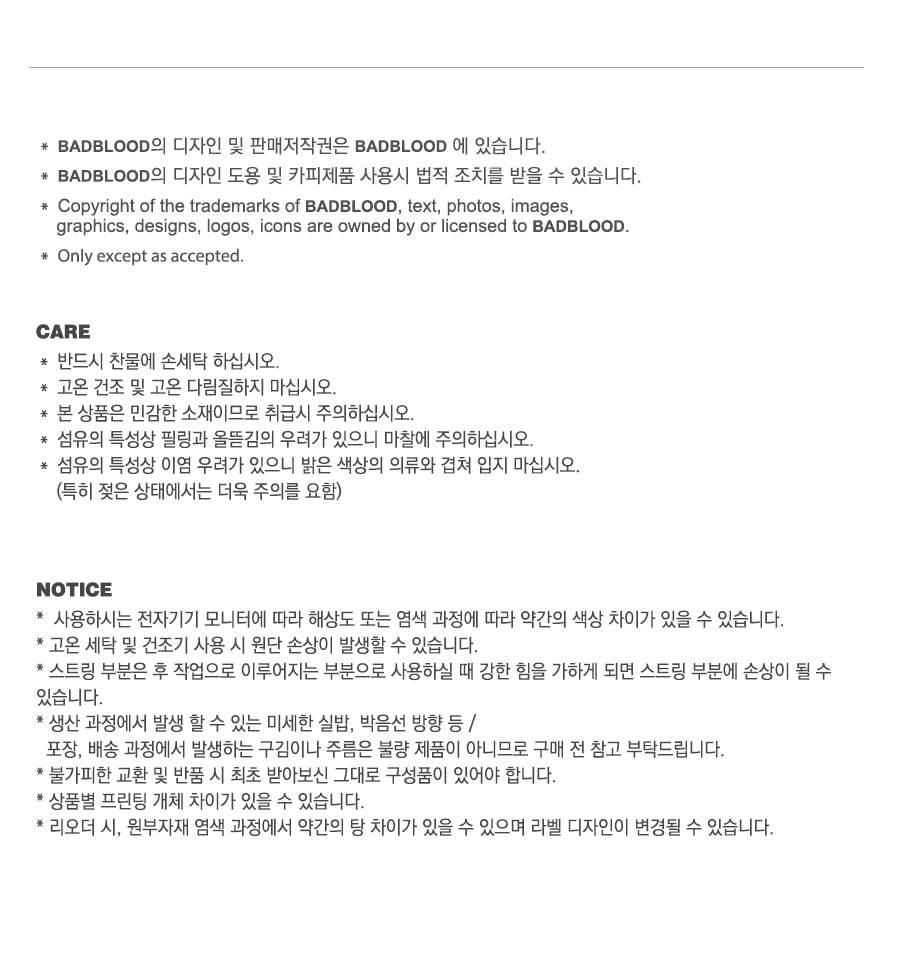 * BADBLOOD의 디자인 및 판매저작권은 BADBLOOD 에 있습니다.
* BADBLOOD의 디자인 도용 및 카피제품 사용시 법적 조치를 받을 수 있습니다.
* Copyright of the trademarks of BADBLOOD, text, photos, images, graphics, designs, logos, icons are owned by or licensed to BADBLOOD.
* Only except as accepted.

CARE
* 반드시 찬물에 손세탁 하십시오.
* 고온 건조 및 고온 다림질하지 마십시오.
* 본 상품은 민감한 소재이므로 취급시 주의하십시오.
* 섬유의 특성상 필링과 올뜯김의 우려가 있으니 마찰에 주의하십시오.
* 섬유의 특성상 이염 우려가 있으니 밝은 색상의 의류와 겹쳐 입지 마십시오.
(특히 젖은 상태에서는 더욱 주의를 요함)

NOTICE
* 사용하시는 전자기기 모니터에 따라 해상도 또는 염색 과정에 따라 약간의 색상 차이가 있을 수 있습니다.
* 고온 세탁 및 건조기 사용 시 원단 손상이 발생할 수 있습니다.
* 스트링 부분은 후 작업으로 이루어지는 부분으로 사용하실 때 강한 힘을 가하게 되면 스트링 부분에 손상이 될 수 있습니다.
* 생산 과정에서 발생 할 수 있는 미세한 실밥, 박음선 방향 등 /
포장, 배송 과정에서 발생하는 구김이나 주름은 불량 제품이 아니므로 구매 전 참고 부탁드립니다.
* 불가피한 교환 및 반품 시 최초 받아보신 그대로 구성품이 있어야 합니다.
* 상품별 프린팅 개체 차이가 있을 수 있습니다.
* 리오더 시, 원부자재 염색 과정에서 약간의 탕 차이가 있을 수 있으며 라벨 디자인이 변경될 수 있습니다.